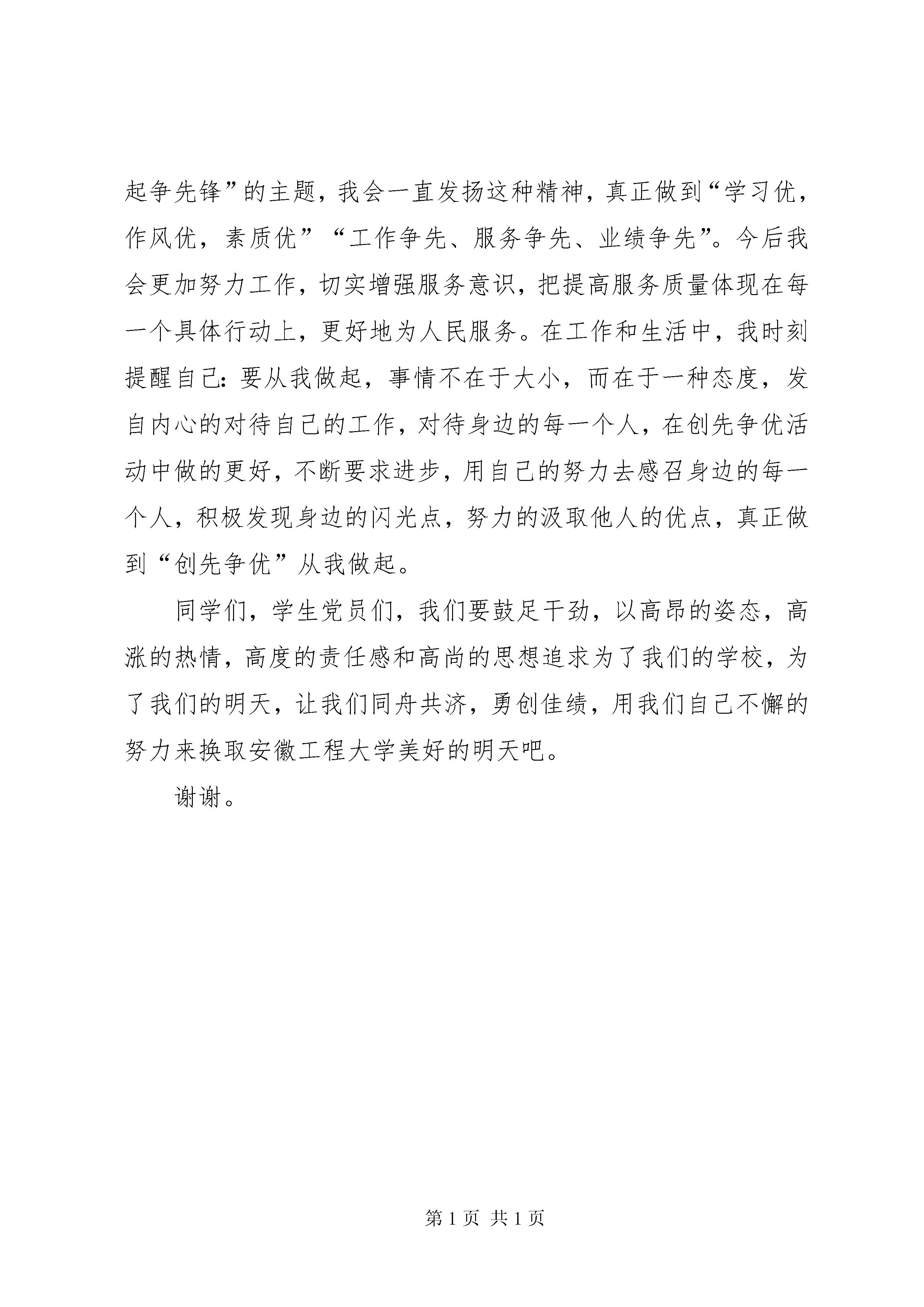 起争先锋”的主题，我会一直发扬这种精神，真正做到“学习优，作风优，素质优”“工作争先、服务争先、业绩争先”。今后我会更加努力工作，切实增强服务意识，把提高服务质量体现在每一个具体行动上，更好地为人民服务。在工作和生活中，我时刻提醒自己：要从我做起，事情不在于大小，而在于一种态度，发自内心的对待自己的工作，对待身边的每一个人，在创先争优活动中做的更好，不断要求进步，用自己的努力去感召身边的每一个人，积极发现身边的闪光点，努力的汲取他人的优点，真正做到“创先争优”从我做起。

同学们，学生党员们，我们要鼓足干劲，以高昂的姿态，高涨的热情，高度的责任感和高尚的思想追求为了我们的学校，为了我们的明天，让我们同舟共济，勇创佳绩，用我们自己不懈的努力来换取安徽工程大学美好的明天吧。

谢谢。

第 1 页 共 1 页